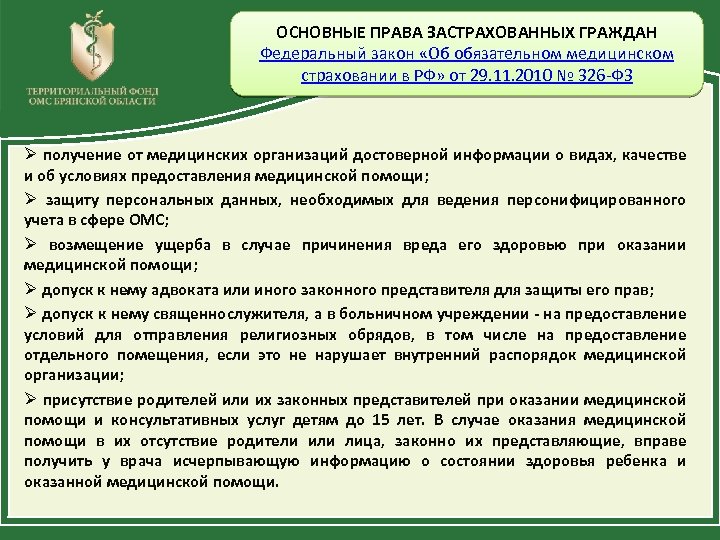 ТЕРРИТОРИАЛЬНЫЙ ФОНД ОМС БРЯНСКОЙ ОБЛАСТИ

ОСНОВНЫЕ ПРАВА ЗАСТРАХОВАННЫХ ГРАЖДАН
Федеральный закон «Об обязательном медицинском страховании в РФ» от 29.11.2010 № 326-ФЗ

➢ получение от медицинских организаций достоверной информации о видах, качестве и об условиях предоставления медицинской помощи;

➢ защиту персональных данных, необходимых для ведения персонифицированного учета в сфере ОМС;

➢ возмещение ущерба в случае причинения вреда его здоровью при оказании медицинской помощи;

➢ допуск к нему адвоката или иного законного представителя для защиты его прав;

➢ допуск к нему священнослужителя, а в больничном учреждении - на предоставление условий для отправления религиозных обрядов, в том числе на предоставление отдельного помещения, если это не нарушает внутренний распорядок медицинской организации;

➢ присутствие родителей или их законных представителей при оказании медицинской помощи и консультативных услуг детям до 15 лет. В случае оказания медицинской помощи в их отсутствие родители или лица, законно их представляющие, вправе получить у врача исчерпывающую информацию о состоянии здоровья ребенка и оказанной медицинской помощи.